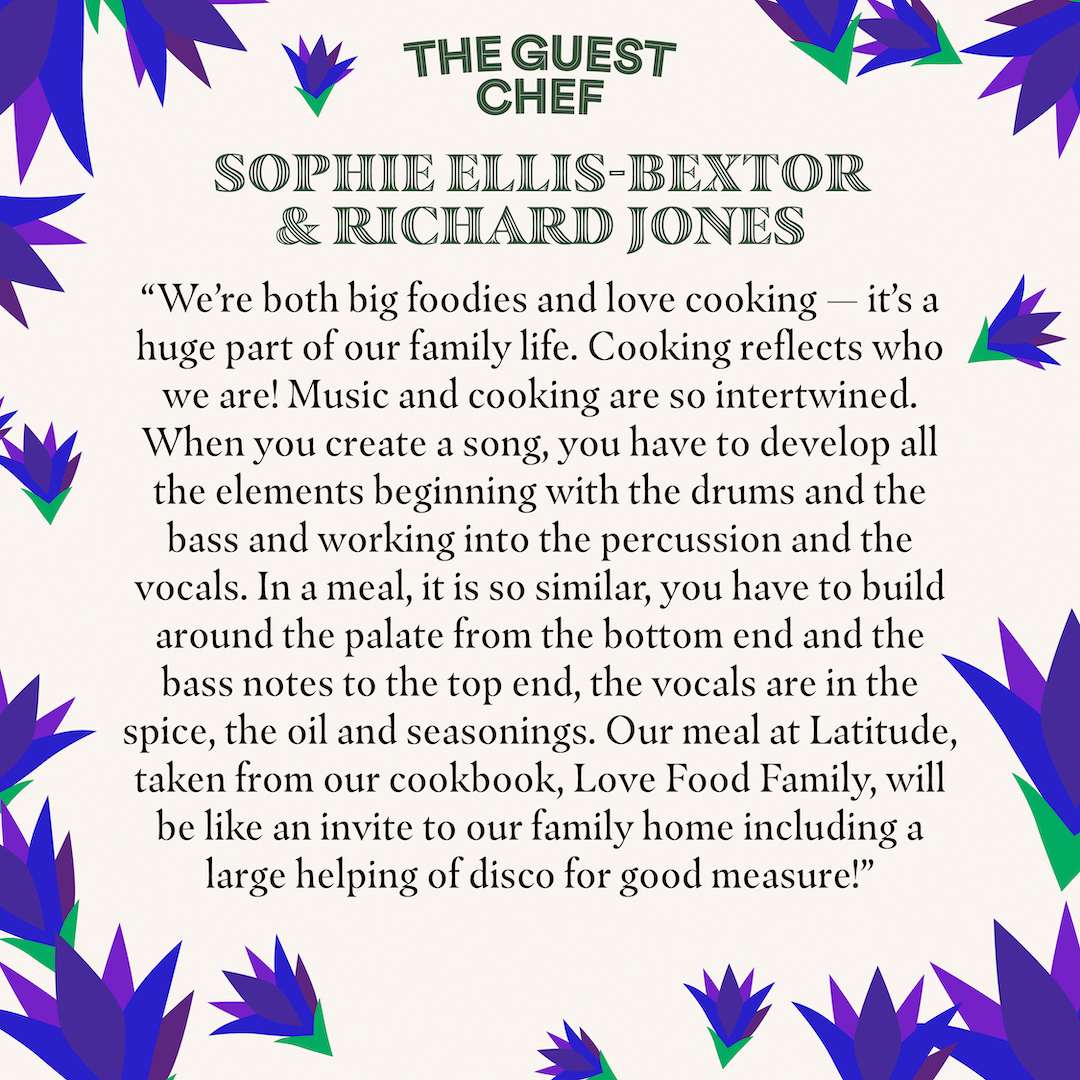 THE GUEST
CHEF

SOPHIE ELLIS-BEXTOR
& RICHARD JONES

"We're both big foodies and love cooking — it's a huge part of our family life. Cooking reflects who we are! Music and cooking are so intertwined. When you create a song, you have to develop all the elements beginning with the drums and the bass and working into the percussion and the vocals. In a meal, it is so similar, you have to build around the palate from the bottom end and the bass notes to the top end, the vocals are in the spice, the oil and seasonings. Our meal at Latitude, taken from our cookbook, Love Food Family, will be like an invite to our family home including a large helping of disco for good measure!"